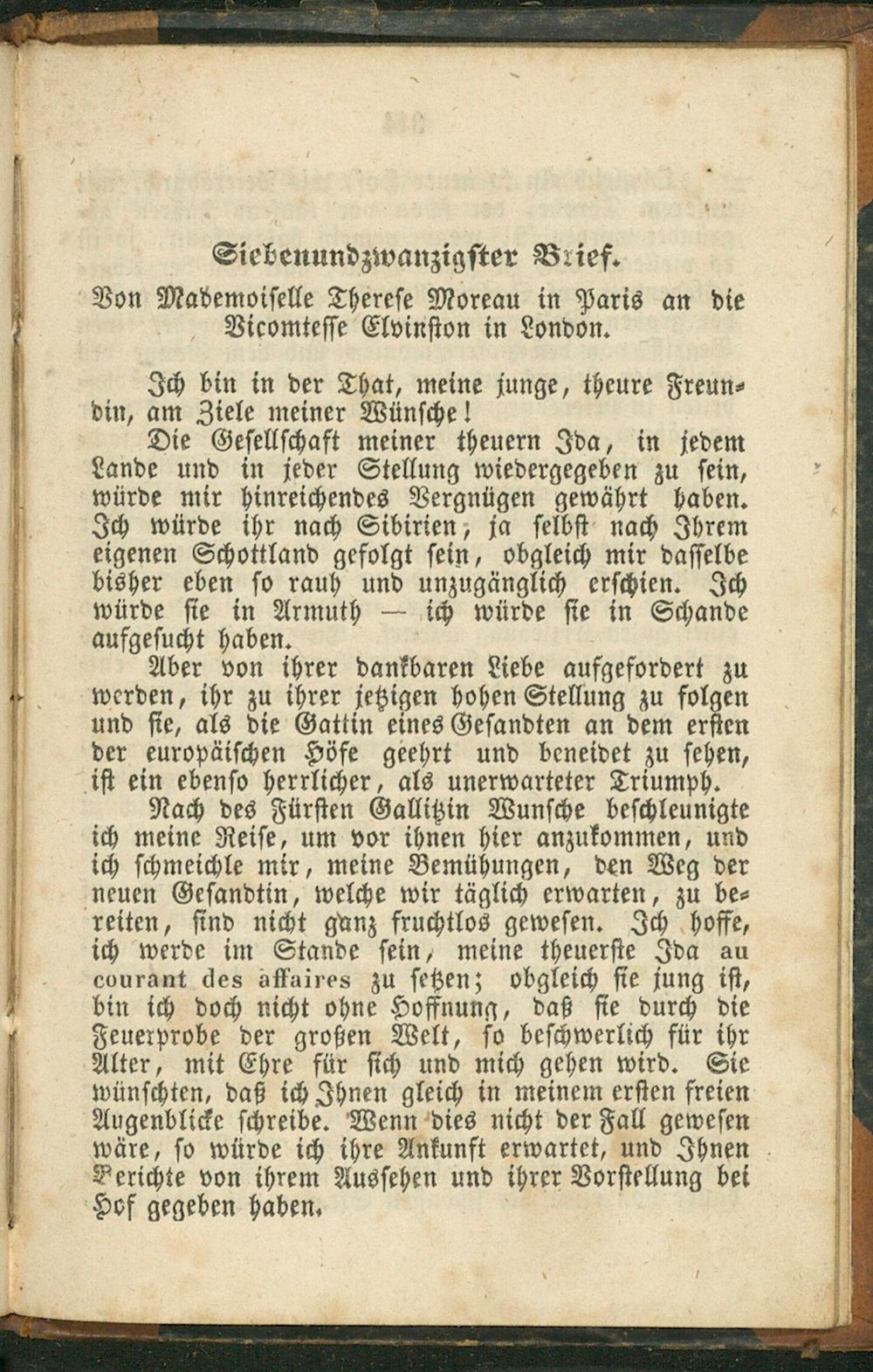 Siebenundzwanzigster Brief.

Von Mademoiselle Therese Moreau in Paris an die Vicomtesse Elvinston in London.

Ich bin in der That, meine junge, theure Freundin, am Ziele meiner Wünsche!

Die Gesellschaft meiner theuern Ida, in jedem Lande und in jeder Stellung wiedergegeben zu sein, würde mir hinreichendes Vergnügen gewährt haben. Ich würde ihr nach Sibirien, ja selbst nach Ihrem eigenen Schottland gefolgt sein, obgleich mir dasselbe bisher eben so rauh und unzugänglich erschien. Ich würde sie in Armuth — ich würde sie in Schande aufgesucht haben.

Aber von ihrer dankbaren Liebe aufgefordert zu werden, ihr zu ihrer jetzigen hohen Stellung zu folgen und sie, als die Gattin eines Gesandten an dem ersten der europäischen Höfe geehrt und beneidet zu sehen, ist ein ebenso herrlicher, als unerwarteter Triumph.

Nach des Fürsten Gallitzin Wunsche beschleunigte ich meine Reise, um vor ihnen hier anzukommen, und ich schmeichle mir, meine Bemühungen, den Weg der neuen Gesandtin, welche wir täglich erwarten, zu bereiten, sind nicht ganz fruchtlos gewesen. Ich hoffe, ich werde im Stande sein, meine theuerste Ida au courant des affaires zu setzen; obgleich sie jung ist, bin ich doch nicht ohne Hoffnung, daß sie durch die Feuerprobe der großen Welt, so beschwerlich für ihr Alter, mit Ehre für sich und mich gehen wird. Sie wünschten, daß ich Ihnen gleich in meinem ersten freien Augenblicke schreibe. Wenn dies nicht der Fall gewesen wäre, so würde ich ihre Ankunft erwartet, und Ihnen Berichte von ihrem Aussehen und ihrer Vorstellung bei Hof gegeben haben.